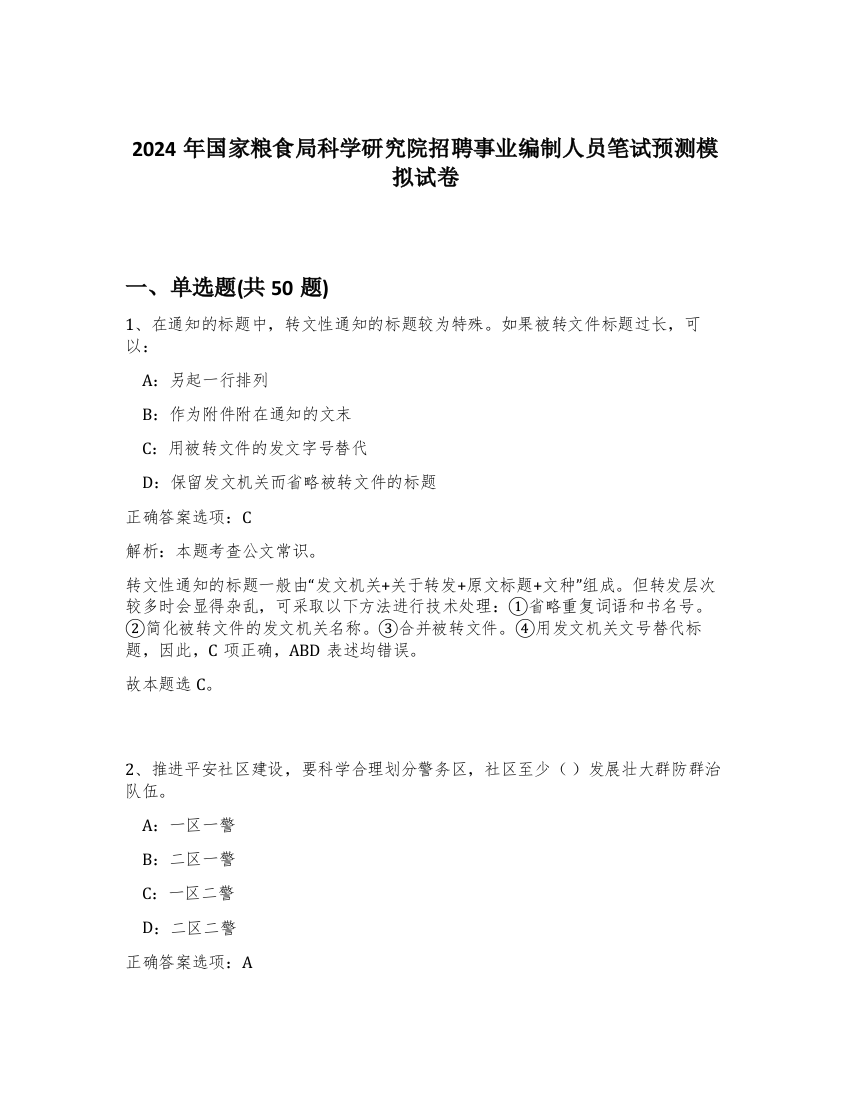 2024 年国家粮食局科学研究院招聘事业编制人员笔试预测模拟试卷

一、单选题(共 50 题)

1、在通知的标题中，转文性通知的标题较为特殊。如果被转文件标题过长，可以：

A：另起一行排列

B：作为附件附在通知的文末

C：用被转文件的发文字号替代

D：保留发文机关而省略被转文件的标题

正确答案选项：C

解析：本题考查公文常识。

转文性通知的标题一般由“发文机关+关于转发+原文标题+文种”组成。但转发层次较多时会显得杂乱，可采取以下方法进行技术处理：①省略重复词语和书名号。②简化被转文件的发文机关名称。③合并被转文件。④用发文机关文号替代标题，因此，C 项正确，ABD 表述均错误。

故本题选 C。

2、推进平安社区建设，要科学合理划分警务区，社区至少（ ）发展壮大群防群治队伍。

A：一区一警

B：二区一警

C：一区二警

D：二区二警

正确答案选项：A